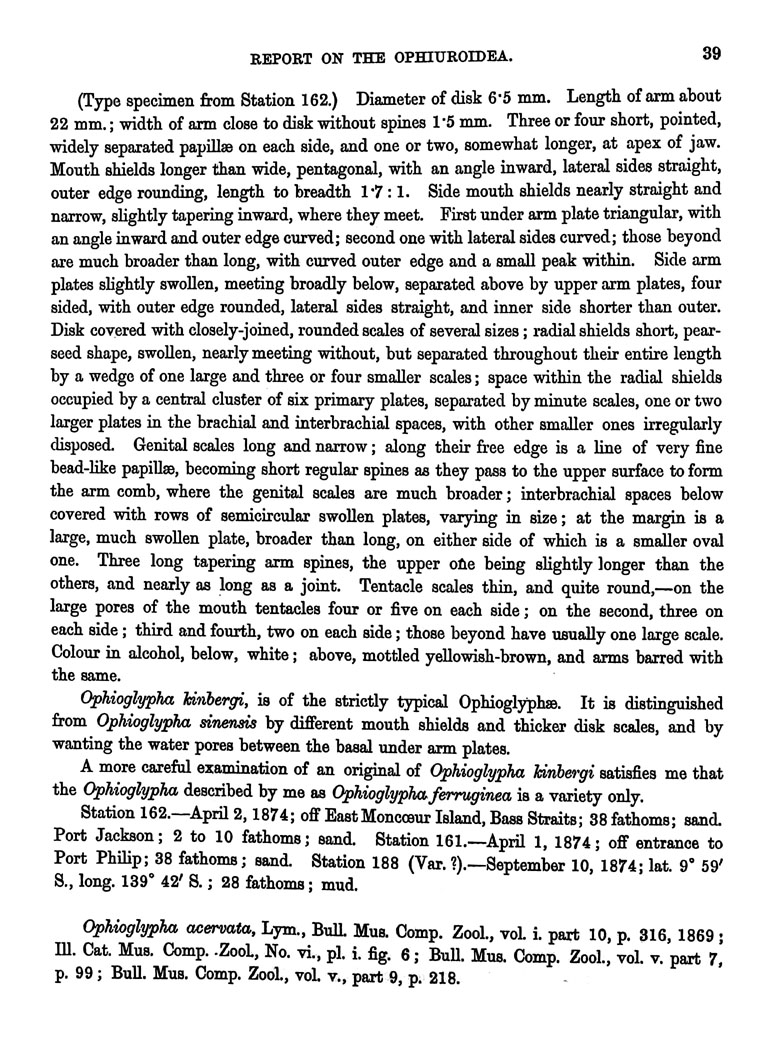 REPORT ON THE OPHIUROIDEA. 39

(Type specimen from Station 162.) Diameter of disk 6·5 mm. Length of arm about 22 mm.; width of arm close to disk without spines 1·5 mm. Three or four short, pointed, widely separated papillæ on each side, and one or two, somewhat longer, at apex of jaw. Mouth shields longer than wide, pentagonal, with an angle inward, lateral sides straight, outer edge rounding, length to breadth 1·7 : 1. Side mouth shields nearly straight and narrow, slightly tapering inward, where they meet. First under arm plate triangular, with an angle inward and outer edge curved; second one with lateral sides curved; those beyond are much broader than long, with curved outer edge and a small peak within. Side arm plates slightly swollen, meeting broadly below, separated above by upper arm plates, four sided, with outer edge rounded, lateral sides straight, and inner side shorter than outer. Disk covered with closely-joined, rounded scales of several sizes; radial shields short, pear-seed shape, swollen, nearly meeting without, but separated throughout their entire length by a wedge of one large and three or four smaller scales; space within the radial shields occupied by a central cluster of six primary plates, separated by minute scales, one or two larger plates in the brachial and interbrachial spaces, with other smaller ones irregularly disposed. Genital scales long and narrow; along their free edge is a line of very fine bead-like papillæ, becoming short regular spines as they pass to the upper surface to form the arm comb, where the genital scales are much broader; interbrachial spaces below covered with rows of semicircular swollen plates, varying in size; at the margin is a large, much swollen plate, broader than long, on either side of which is a smaller oval one. Three long tapering arm spines, the upper one being slightly longer than the others, and nearly as long as a joint. Tentacle scales thin, and quite round,—on the large pores of the mouth tentacles four or five on each side; on the second, three on each side; third and fourth, two on each side; those beyond have usually one large scale. Colour in alcohol, below, white; above, mottled yellowish-brown, and arms barred with the same.

Ophioglypha kinbergi, is of the strictly typical Ophioglyphæ. It is distinguished from Ophioglypha sinensis by different mouth shields and thicker disk scales, and by wanting the water pores between the basal under arm plates.

A more careful examination of an original of Ophioglypha kinbergi satisfies me that the Ophioglypha described by me as Ophioglypha ferruginea is a variety only.

Station 162.—April 2, 1874; off East Moncœur Island, Bass Straits; 38 fathoms; sand. Port Jackson; 2 to 10 fathoms; sand. Station 161.—April 1, 1874; off entrance to Port Philip; 38 fathoms; sand. Station 188 (Var. ?).—September 10, 1874; lat. 9° 59′ S., long. 139° 42′ S.; 28 fathoms; mud.

Ophioglypha acervata, Lym., Bull. Mus. Comp. Zool., vol. i. part 10, p. 316, 1869; Ill. Cat. Mus. Comp. Zool., No. vi., pl. i. fig. 6; Bull. Mus. Comp. Zool., vol. v. part 7, p. 99; Bull. Mus. Comp. Zool., vol. v., part 9, p. 218.